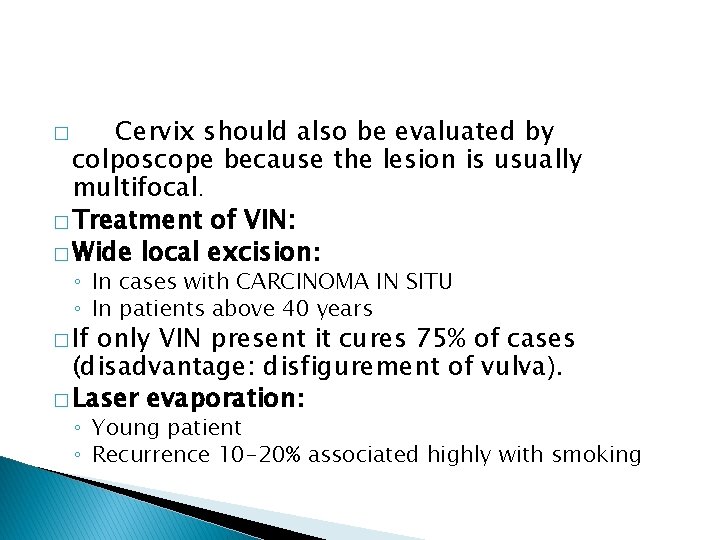 □ Cervix should also be evaluated by colposcope because the lesion is usually multifocal.

□ Treatment of VIN:

□ Wide local excision:

◦ In cases with CARCINOMA IN SITU
◦ In patients above 40 years

□ If only VIN present it cures 75% of cases (disadvantage: disfigurement of vulva).

□ Laser evaporation:

◦ Young patient
◦ Recurrence 10-20% associated highly with smoking